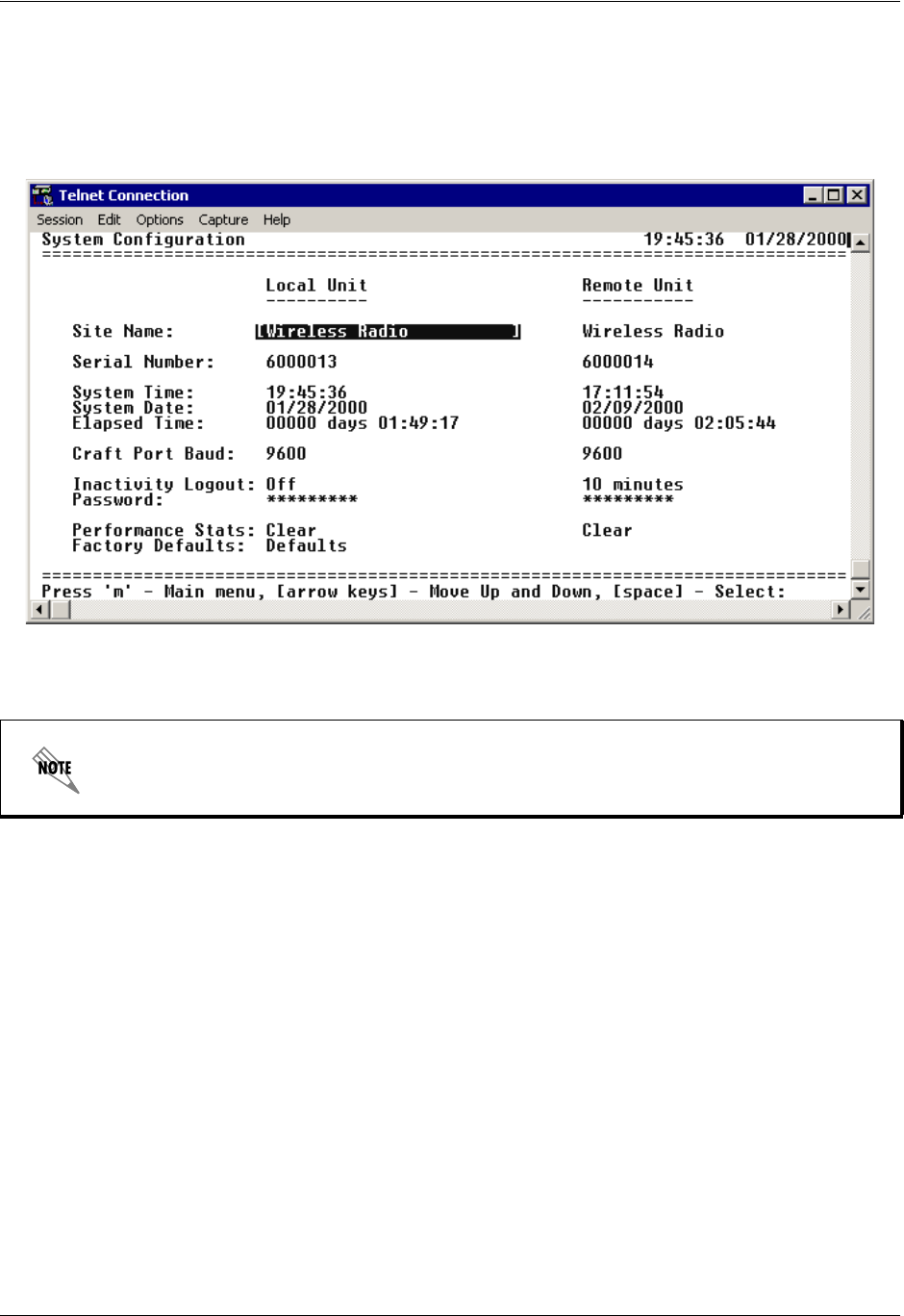 Telnet Connection

Session Edit Options Capture Help

System Configuration 19:45:36 01/28/2000

| | Local Unit | Remote Unit |
|---|---|---|
| Site Name: | [Wireless Radio ] | Wireless Radio |
| Serial Number: | 6000013 | 6000014 |
| System Time: | 19:45:36 | 17:11:54 |
| System Date: | 01/28/2000 | 02/09/2000 |
| Elapsed Time: | 00000 days 01:49:17 | 00000 days 02:05:44 |
| Craft Port Baud: | 9600 | 9600 |
| Inactivity Logout: | Off | 10 minutes |
| Password: | ********* | ********* |
| Performance Stats: | Clear | Clear |
| Factory Defaults: | Defaults | |

Press 'm' - Main menu, [arrow keys] - Move Up and Down, [space] - Select:

NOTE